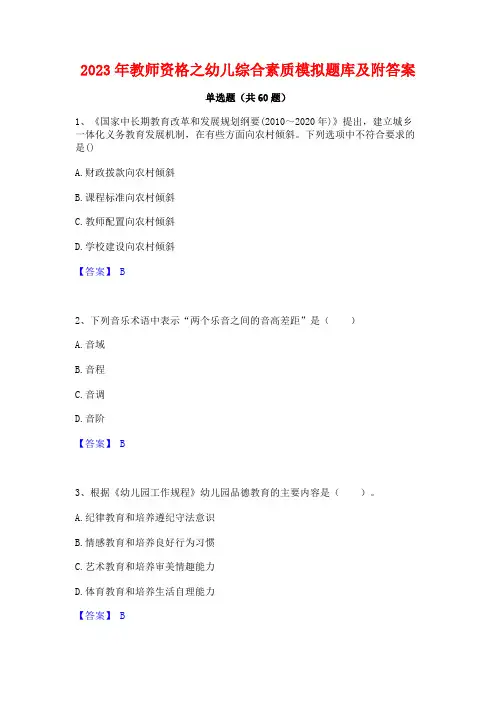 2023 年教师资格之幼儿综合素质模拟题库及附答案

单选题（共 60 题）

1、《国家中长期教育改革和发展规划纲要(2010～2020 年)》提出，建立城乡一体化义务教育发展机制，在有些方面向农村倾斜。下列选项中不符合要求的是()

A. 财政拨款向农村倾斜

B. 课程标准向农村倾斜

C. 教师配置向农村倾斜

D. 学校建设向农村倾斜

【答案】 B

2、下列音乐术语中表示“两个乐音之间的音高差距”是（ ）

A. 音域

B. 音程

C. 音调

D. 音阶

【答案】 B

3、根据《幼儿园工作规程》幼儿园品德教育的主要内容是（ ）。

A. 纪律教育和培养遵纪守法意识

B. 情感教育和培养良好行为习惯

C. 艺术教育和培养审美情趣能力

D. 体育教育和培养生活自理能力

【答案】 B